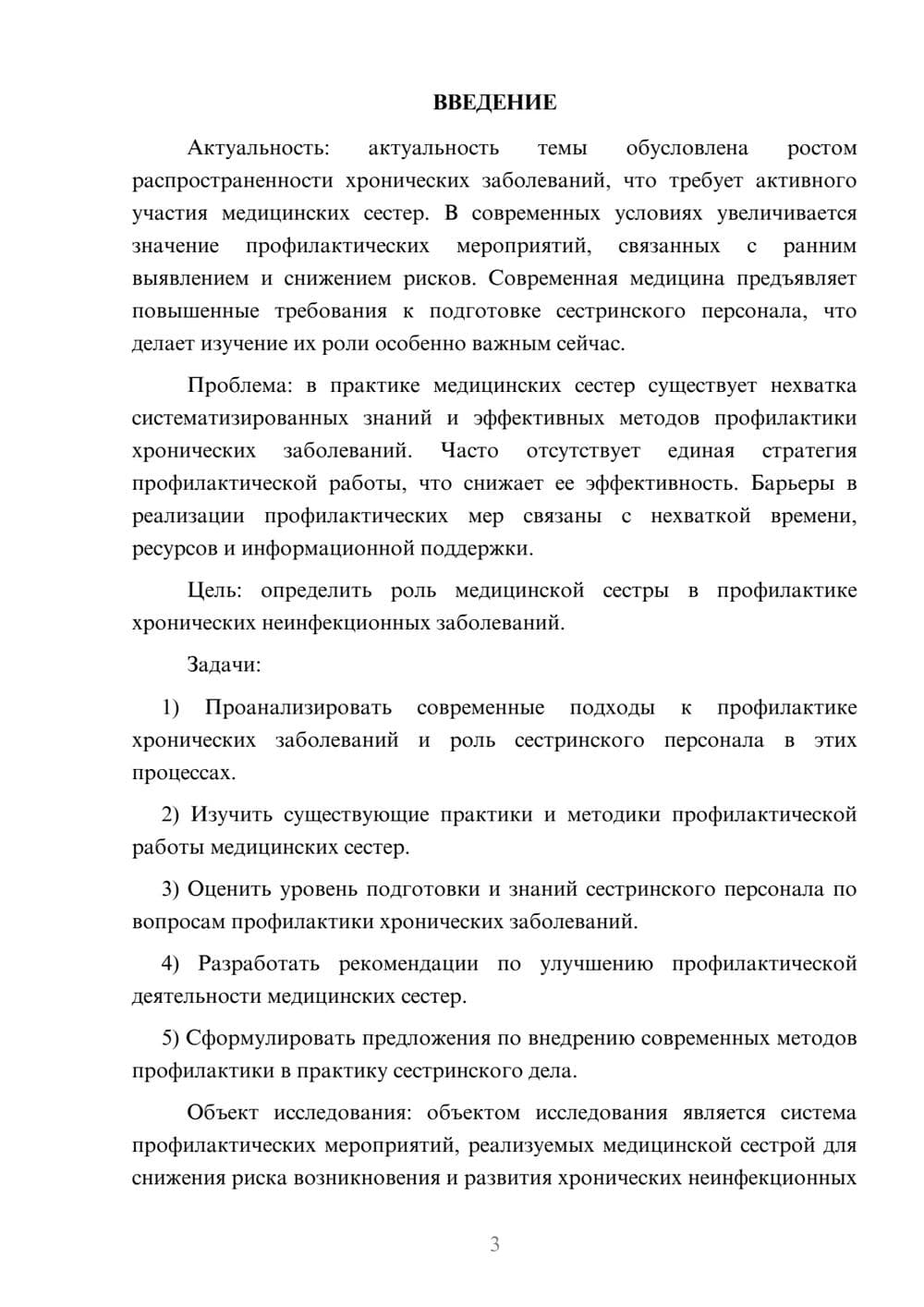 ВВЕДЕНИЕ

Актуальность: актуальность темы обусловлена ростом распространенности хронических заболеваний, что требует активного участия медицинских сестер. В современных условиях увеличивается значение профилактических мероприятий, связанных с ранним выявлением и снижением рисков. Современная медицина предъявляет повышенные требования к подготовке сестринского персонала, что делает изучение их роли особенно важным сейчас.

Проблема: в практике медицинских сестер существует нехватка систематизированных знаний и эффективных методов профилактики хронических заболеваний. Часто отсутствует единая стратегия профилактической работы, что снижает ее эффективность. Барьеры в реализации профилактических мер связаны с нехваткой времени, ресурсов и информационной поддержки.

Цель: определить роль медицинской сестры в профилактике хронических неинфекционных заболеваний.

Задачи:

1) Проанализировать современные подходы к профилактике хронических заболеваний и роль сестринского персонала в этих процессах.

2) Изучить существующие практики и методики профилактической работы медицинских сестер.

3) Оценить уровень подготовки и знаний сестринского персонала по вопросам профилактики хронических заболеваний.

4) Разработать рекомендации по улучшению профилактической деятельности медицинских сестер.

5) Сформулировать предложения по внедрению современных методов профилактики в практику сестринского дела.

Объект исследования: объектом исследования является система профилактических мероприятий, реализуемых медицинской сестрой для снижения риска возникновения и развития хронических неинфекционных

3